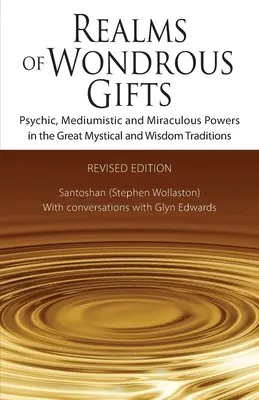 REALMS OF WONDROUS GIFTS

Psychic, Mediumistic and Miraculous Powers in the Great Mystical and Wisdom Traditions

REVISED EDITION

Santoshan (Stephen Wollaston)
With conversations with Glyn Edwards